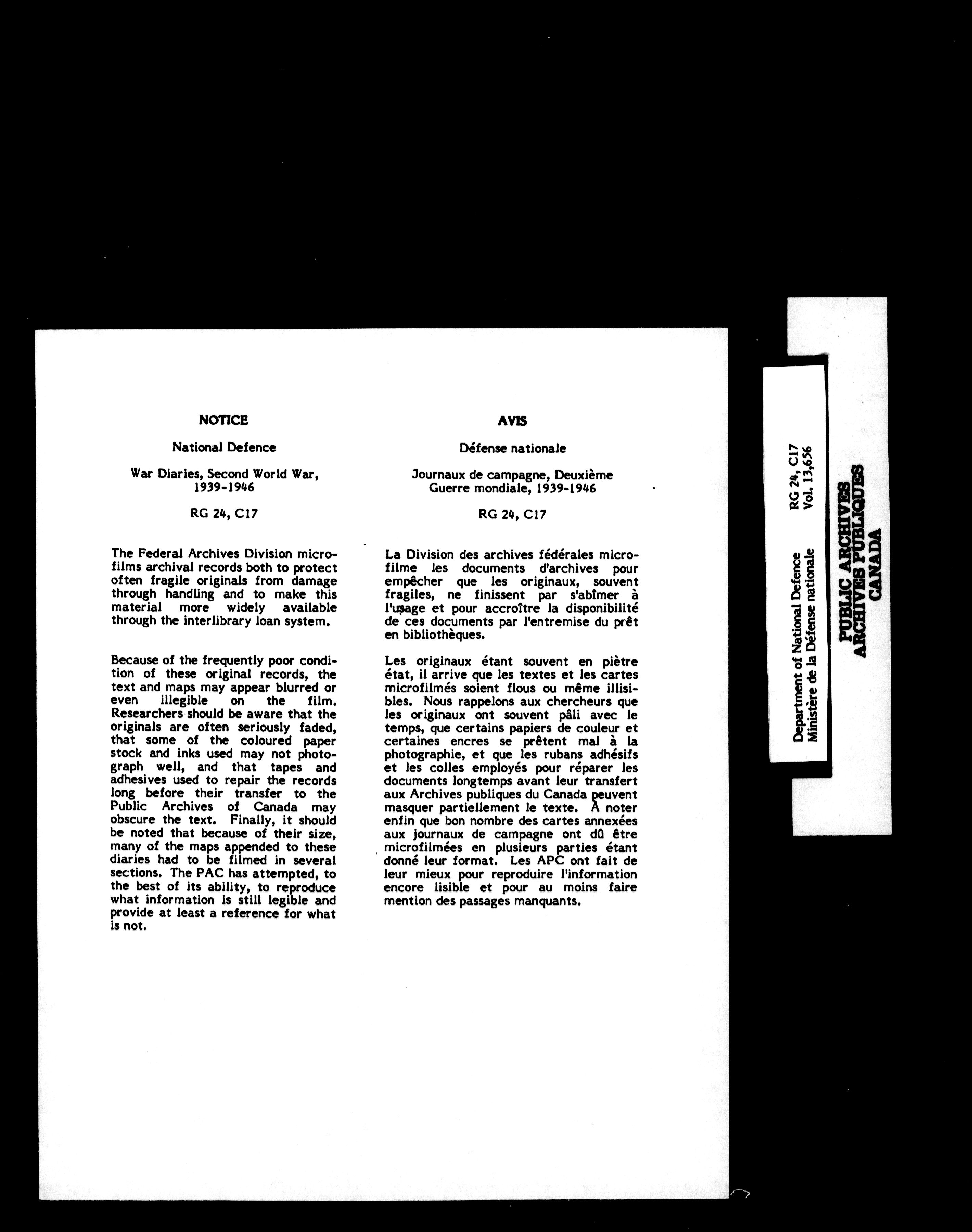 NOTICE

National Defence

War Diaries, Second World War, 1939-1946

RG 24, C17

The Federal Archives Division microfilms archival records both to protect often fragile originals from damage through handling and to make this material more widely available through the interlibrary loan system.

Because of the frequently poor condition of these original records, the text and maps may appear blurred or even illegible on the film. Researchers should be aware that the originals are often seriously faded, that some of the coloured paper stock and inks used may not photograph well, and that tapes and adhesives used to repair the records long before their transfer to the Public Archives of Canada may obscure the text. Finally, it should be noted that because of their size, many of the maps appended to these diaries had to be filmed in several sections. The PAC has attempted, to the best of its ability, to reproduce what information is still legible and provide at least a reference for what is not.

AVIS

Défense nationale

Journaux de campagne, Deuxième Guerre mondiale, 1939-1946

RG 24, C17

La Division des archives fédérales microfilme les documents d'archives pour empêcher que les originaux, souvent fragiles, ne finissent par s'abîmer à l'usage et pour accroître la disponibilité de ces documents par l'entremise du prêt en bibliothèques.

Les originaux étant souvent en piètre état, il arrive que les textes et les cartes microfilmés soient flous ou même illisibles. Nous rappelons aux chercheurs que les originaux ont souvent pâli avec le temps, que certains papiers de couleur et certaines encres se prêtent mal à la photographie, et que les rubans adhésifs et les colles employés pour réparer les documents longtemps avant leur transfert aux Archives publiques du Canada peuvent masquer partiellement le texte. A noter enfin que bon nombre des cartes annexées aux journaux de campagne ont dû être microfilmées en plusieurs parties étant donné leur format. Les APC ont fait de leur mieux pour reproduire l'information encore lisible et pour au moins faire mention des passages manquants.

Department of National Defence
Ministère de la Défense nationale

RG 24, C17
Vol. 13,656

PUBLIC ARCHIVES
ARCHIVES PUBLIQUES
CANADA